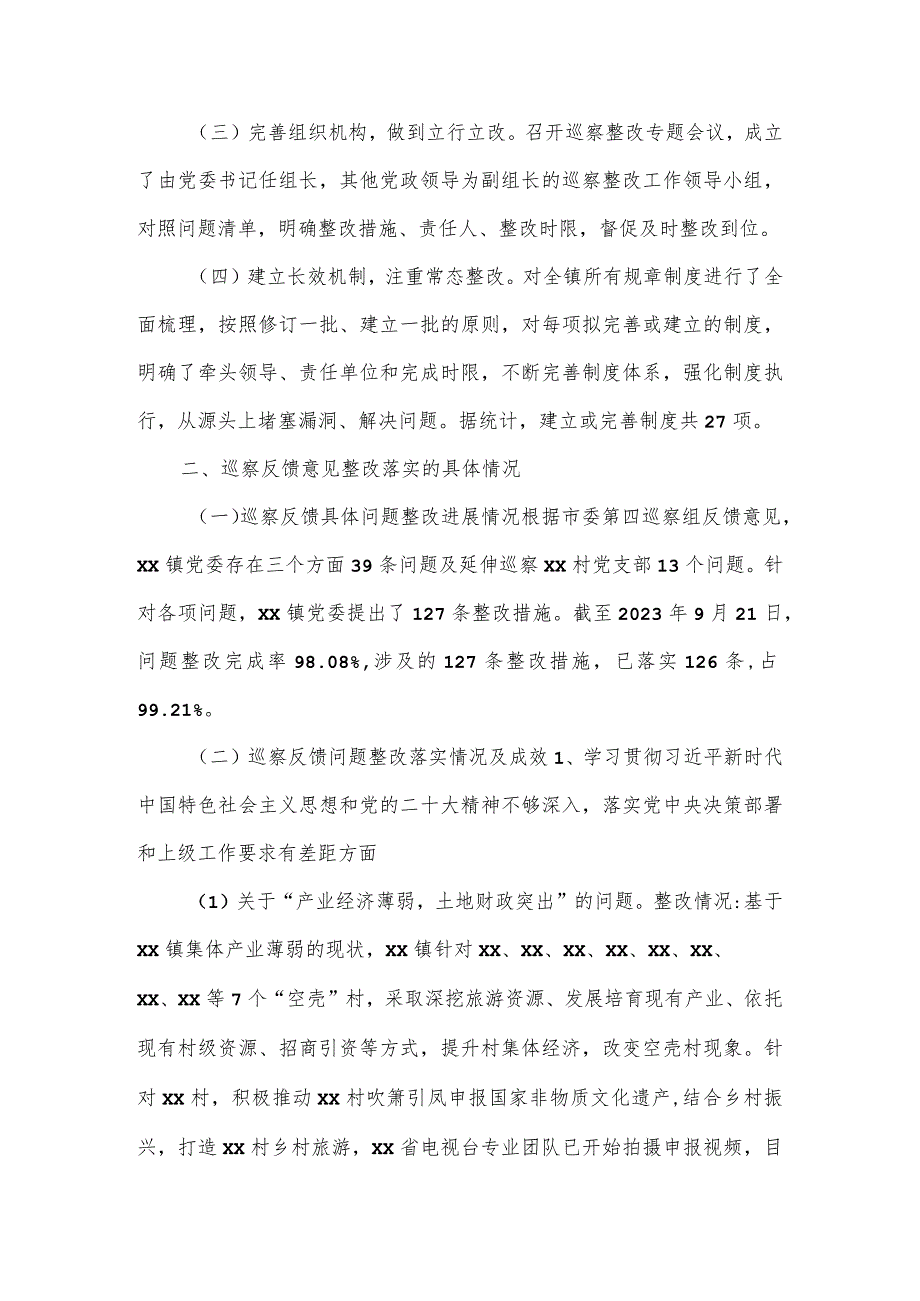 （三）完善组织机构，做到立行立改。召开巡察整改专题会议，成立了由党委书记任组长，其他党政领导为副组长的巡察整改工作领导小组，对照问题清单，明确整改措施、责任人、整改时限，督促及时整改到位。

（四）建立长效机制，注重常态整改。对全镇所有规章制度进行了全面梳理，按照修订一批、建立一批的原则，对每项拟完善或建立的制度，明确了牵头领导、责任单位和完成时限，不断完善制度体系，强化制度执行，从源头上堵塞漏洞、解决问题。据统计，建立或完善制度共27项。

二、巡察反馈意见整改落实的具体情况

(一)巡察反馈具体问题整改进展情况根据市委第四巡察组反馈意见，XX镇党委存在三个方面39条问题及延伸巡察XX村党支部13个问题。针对各项问题，XX镇党委提出了127条整改措施。截至2023年9月21日，问题整改完成率98.08%,涉及的127条整改措施，已落实126条,占99.21%。

（二）巡察反馈问题整改落实情况及成效1、学习贯彻习近平新时代中国特色社会主义思想和党的二十大精神不够深入，落实党中央决策部署和上级工作要求有差距方面

(1)关于“产业经济薄弱，土地财政突出”的问题。整改情况:基于XX镇集体产业薄弱的现状，XX镇针对XX、XX、XX、XX、XX、XX、XX、XX等7个“空壳”村，采取深挖旅游资源、发展培育现有产业、依托现有村级资源、招商引资等方式，提升村集体经济，改变空壳村现象。针对XX村，积极推动XX村吹箫引凤申报国家非物质文化遗产,结合乡村振兴，打造XX村乡村旅游，XX省电视台专业团队已开始拍摄申报视频，目